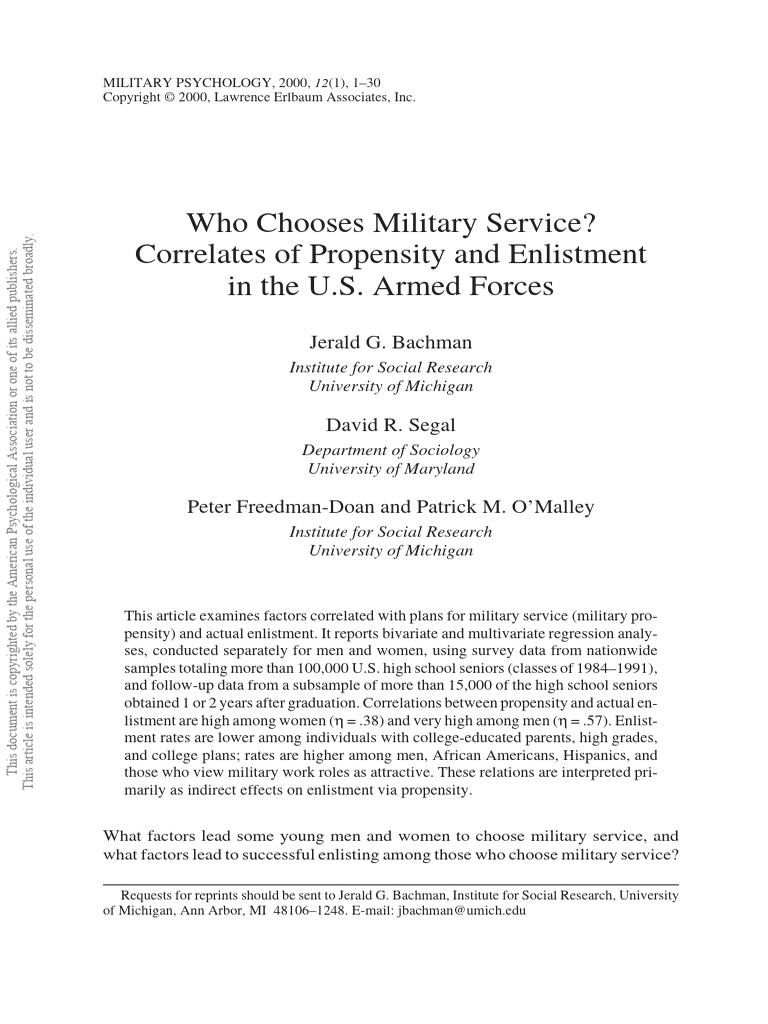 MILITARY PSYCHOLOGY, 2000, 12(1), 1–30
Copyright © 2000, Lawrence Erlbaum Associates, Inc.

This document is copyrighted by the American Psychological Association or one of its allied publishers.
This article is intended solely for the personal use of the individual user and is not to be disseminated broadly.

Who Chooses Military Service? Correlates of Propensity and Enlistment in the U.S. Armed Forces

Jerald G. Bachman
Institute for Social Research
University of Michigan

David R. Segal
Department of Sociology
University of Maryland

Peter Freedman-Doan and Patrick M. O'Malley
Institute for Social Research
University of Michigan

This article examines factors correlated with plans for military service (military propensity) and actual enlistment. It reports bivariate and multivariate regression analyses, conducted separately for men and women, using survey data from nationwide samples totaling more than 100,000 U.S. high school seniors (classes of 1984–1991), and follow-up data from a subsample of more than 15,000 of the high school seniors obtained 1 or 2 years after graduation. Correlations between propensity and actual enlistment are high among women ($\eta = .38$) and very high among men ($\eta = .57$). Enlistment rates are lower among individuals with college-educated parents, high grades, and college plans; rates are higher among men, African Americans, Hispanics, and those who view military work roles as attractive. These relations are interpreted primarily as indirect effects on enlistment via propensity.

What factors lead some young men and women to choose military service, and what factors lead to successful enlisting among those who choose military service?

Requests for reprints should be sent to Jerald G. Bachman, Institute for Social Research, University of Michigan, Ann Arbor, MI 48106–1248. E-mail: jbachman@umich.edu